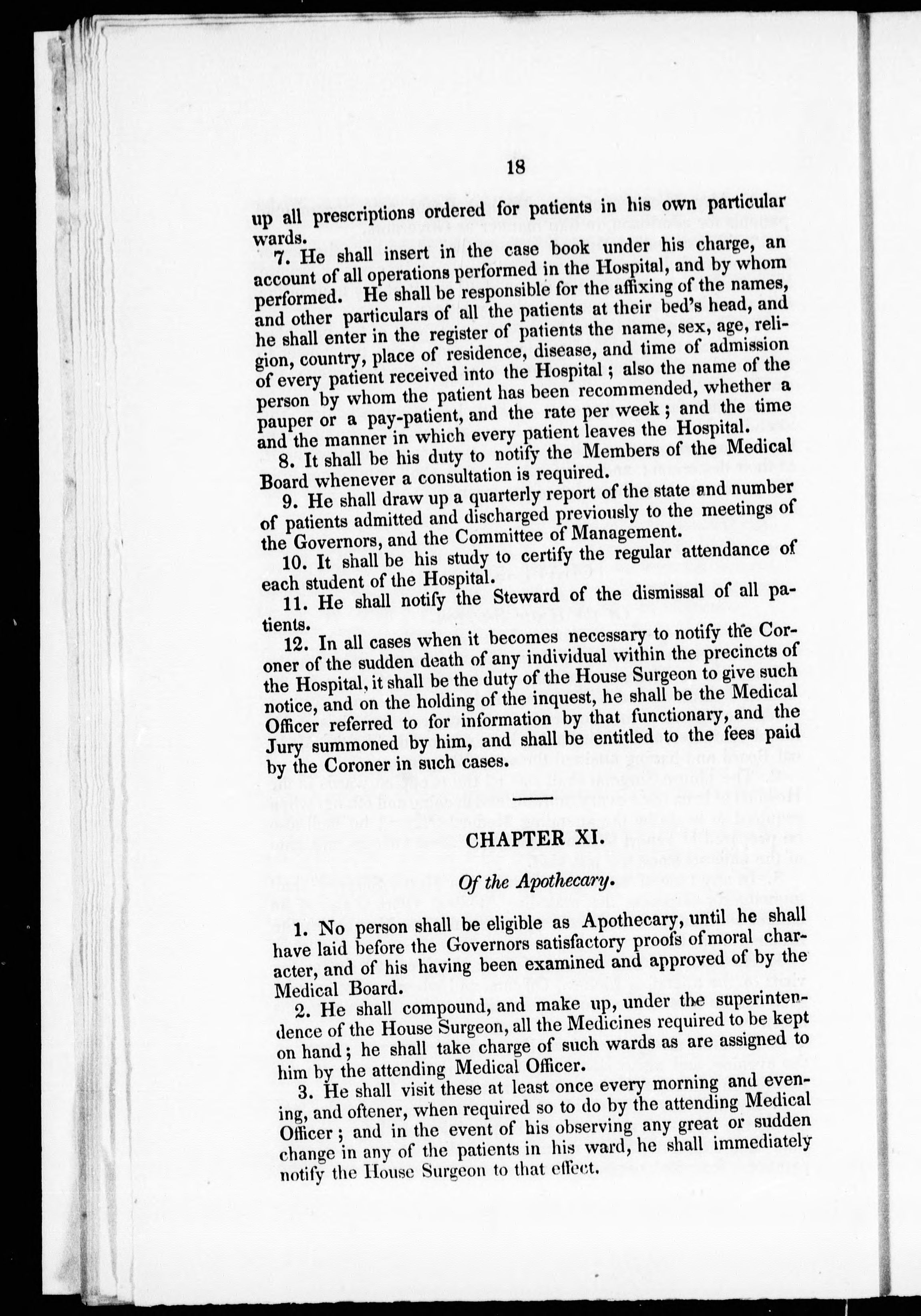 18

up all prescriptions ordered for patients in his own particular wards.

7. He shall insert in the case book under his charge, an account of all operations performed in the Hospital, and by whom performed. He shall be responsible for the affixing of the names, and other particulars of all the patients at their bed's head, and he shall enter in the register of patients the name, sex, age, religion, country, place of residence, disease, and time of admission of every patient received into the Hospital; also the name of the person by whom the patient has been recommended, whether a pauper or a pay-patient, and the rate per week; and the time and the manner in which every patient leaves the Hospital.

8. It shall be his duty to notify the Members of the Medical Board whenever a consultation is required.

9. He shall draw up a quarterly report of the state and number of patients admitted and discharged previously to the meetings of the Governors, and the Committee of Management.

10. It shall be his study to certify the regular attendance of each student of the Hospital.

11. He shall notify the Steward of the dismissal of all patients.

12. In all cases when it becomes necessary to notify the Coroner of the sudden death of any individual within the precincts of the Hospital, it shall be the duty of the House Surgeon to give such notice, and on the holding of the inquest, he shall be the Medical Officer referred to for information by that functionary, and the Jury summoned by him, and shall be entitled to the fees paid by the Coroner in such cases.

CHAPTER XI.

Of the Apothecary.

1. No person shall be eligible as Apothecary, until he shall have laid before the Governors satisfactory proofs of moral character, and of his having been examined and approved of by the Medical Board.

2. He shall compound, and make up, under the superintendence of the House Surgeon, all the Medicines required to be kept on hand; he shall take charge of such wards as are assigned to him by the attending Medical Officer.

3. He shall visit these at least once every morning and evening, and oftener, when required so to do by the attending Medical Officer; and in the event of his observing any great or sudden change in any of the patients in his ward, he shall immediately notify the House Surgeon to that effect.